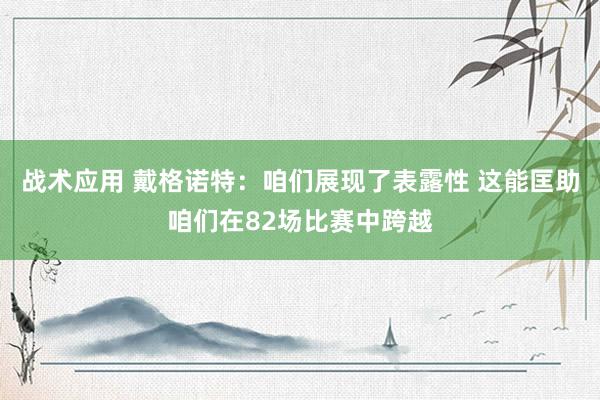 战术应用 戴格诺特：咱们展现了表露性 这能匡助咱们在82场比赛中跨越